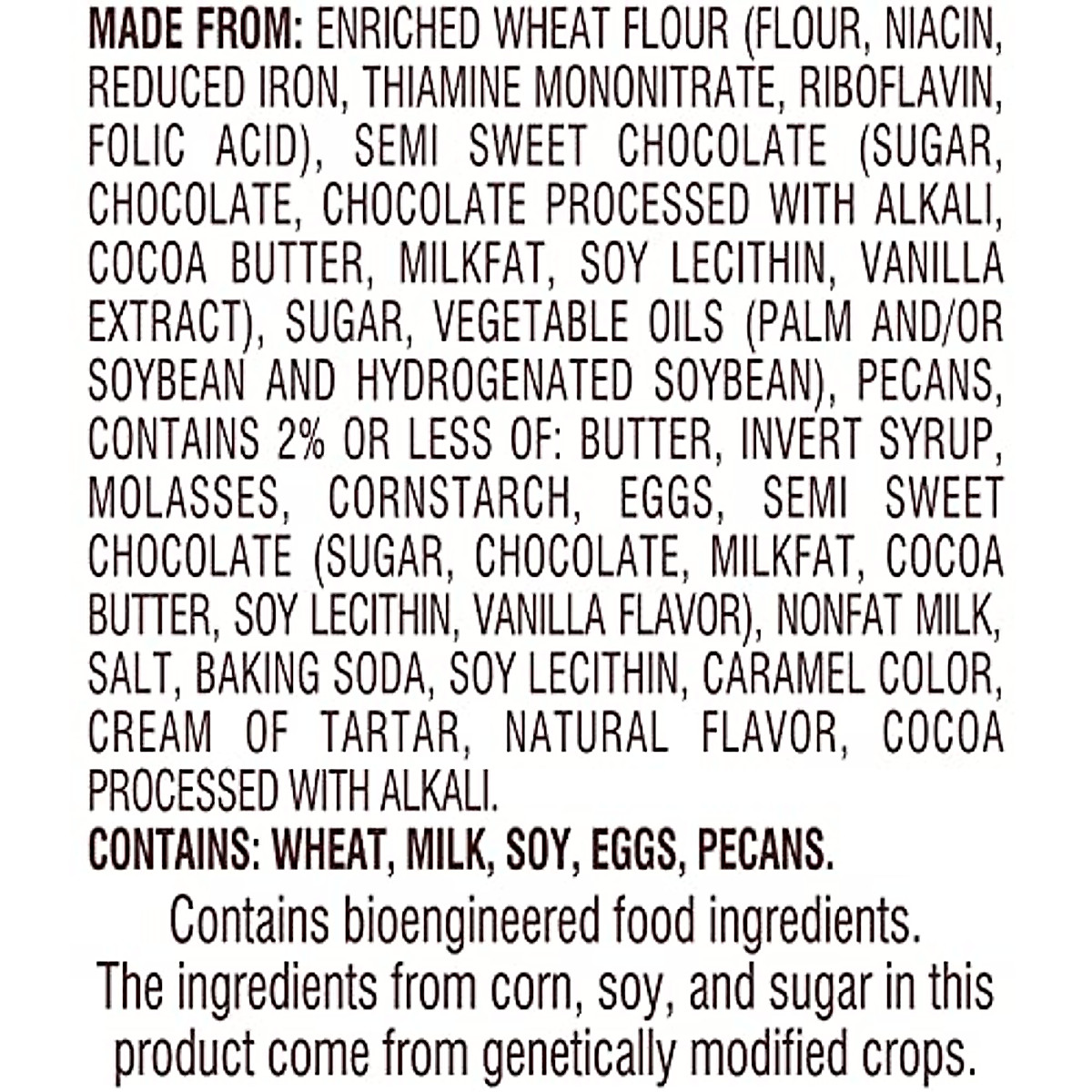 MADE FROM: ENRICHED WHEAT FLOUR (FLOUR, NIACIN, REDUCED IRON, THIAMINE MONONITRATE, RIBOFLAVIN, FOLIC ACID), SEMI SWEET CHOCOLATE (SUGAR, CHOCOLATE, CHOCOLATE PROCESSED WITH ALKALI, COCOA BUTTER, MILKFAT, SOY LECITHIN, VANILLA EXTRACT), SUGAR, VEGETABLE OILS (PALM AND/OR SOYBEAN AND HYDROGENATED SOYBEAN), PECANS, CONTAINS 2% OR LESS OF: BUTTER, INVERT SYRUP, MOLASSES, CORNSTARCH, EGGS, SEMI SWEET CHOCOLATE (SUGAR, CHOCOLATE, MILKFAT, COCOA BUTTER, SOY LECITHIN, VANILLA FLAVOR), NONFAT MILK, SALT, BAKING SODA, SOY LECITHIN, CARAMEL COLOR, CREAM OF TARTAR, NATURAL FLAVOR, COCOA PROCESSED WITH ALKALI.

CONTAINS: WHEAT, MILK, SOY, EGGS, PECANS.

Contains bioengineered food ingredients. The ingredients from corn, soy, and sugar in this product come from genetically modified crops.